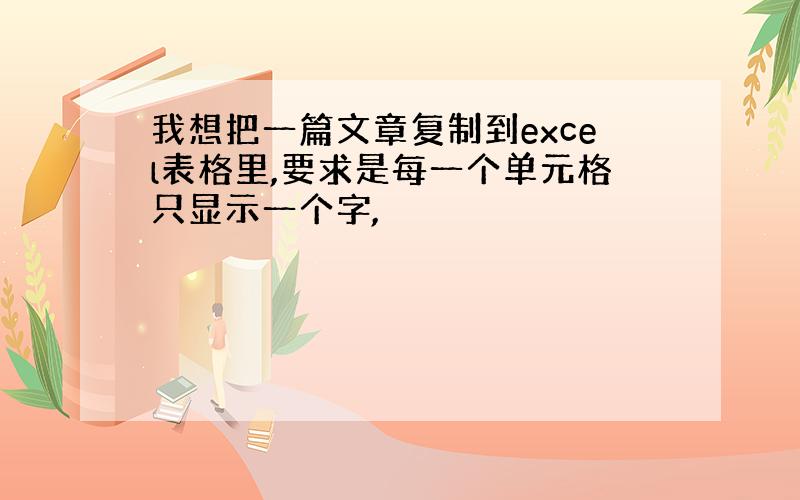 我想把一篇文章复制到excel表格里,要求是每一个单元格只显示一个字,